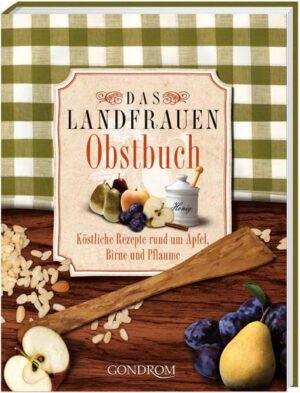 DAS
LANDFRAUEN
Obstbuch

Honig

Köstliche Rezepte rund um Apfel, Birne und Pflaume

GONDROM